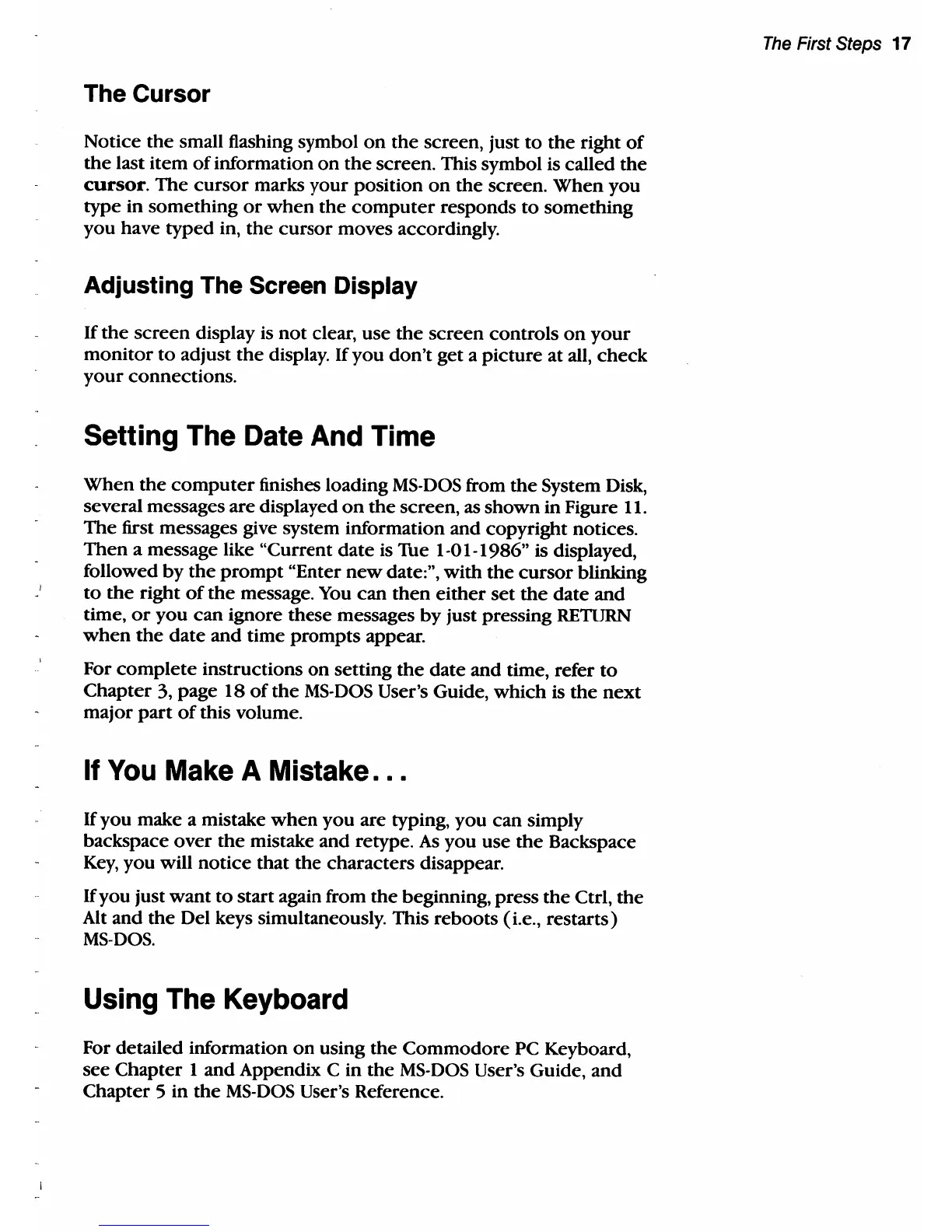 The First Steps 17

The Cursor

Notice the small flashing symbol on the screen, just to the right of the last item of information on the screen. This symbol is called the cursor. The cursor marks your position on the screen. When you type in something or when the computer responds to something you have typed in, the cursor moves accordingly.

Adjusting The Screen Display

If the screen display is not clear, use the screen controls on your monitor to adjust the display. If you don't get a picture at all, check your connections.

Setting The Date And Time

When the computer finishes loading MS-DOS from the System Disk, several messages are displayed on the screen, as shown in Figure 11. The first messages give system information and copyright notices. Then a message like "Current date is Tue 1-01-1986" is displayed, followed by the prompt "Enter new date:", with the cursor blinking to the right of the message. You can then either set the date and time, or you can ignore these messages by just pressing RETURN when the date and time prompts appear.

For complete instructions on setting the date and time, refer to Chapter 3, page 18 of the MS-DOS User's Guide, which is the next major part of this volume.

If You Make A Mistake...

If you make a mistake when you are typing, you can simply backspace over the mistake and retype. As you use the Backspace Key, you will notice that the characters disappear.

If you just want to start again from the beginning, press the Ctrl, the Alt and the Del keys simultaneously. This reboots (i.e., restarts) MS-DOS.

Using The Keyboard

For detailed information on using the Commodore PC Keyboard, see Chapter 1 and Appendix C in the MS-DOS User's Guide, and Chapter 5 in the MS-DOS User's Reference.